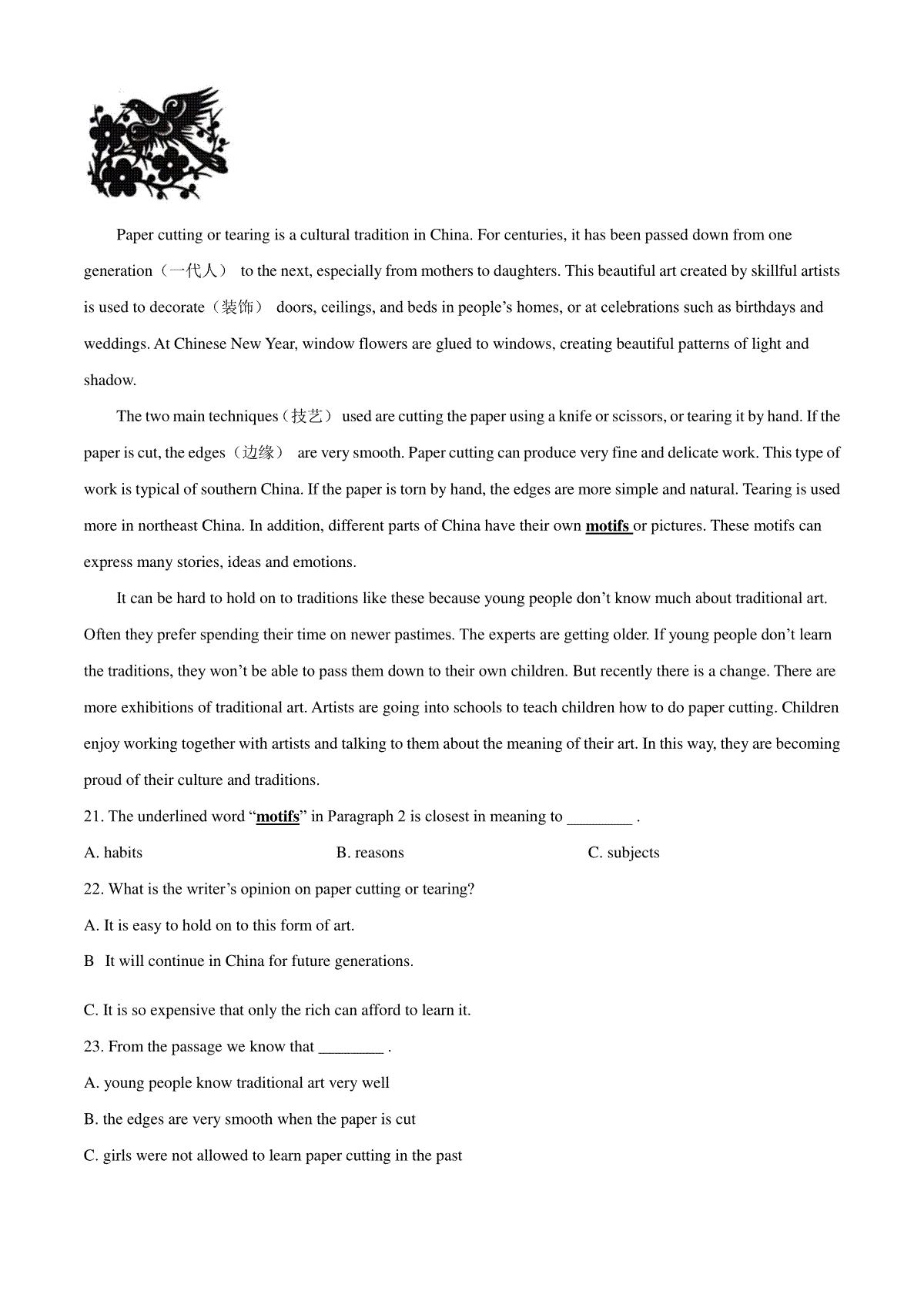 Paper cutting or tearing is a cultural tradition in China. For centuries, it has been passed down from one generation（一代人） to the next, especially from mothers to daughters. This beautiful art created by skillful artists is used to decorate（装饰） doors, ceilings, and beds in people’s homes, or at celebrations such as birthdays and weddings. At Chinese New Year, window flowers are glued to windows, creating beautiful patterns of light and shadow.

The two main techniques（技艺） used are cutting the paper using a knife or scissors, or tearing it by hand. If the paper is cut, the edges（边缘） are very smooth. Paper cutting can produce very fine and delicate work. This type of work is typical of southern China. If the paper is torn by hand, the edges are more simple and natural. Tearing is used more in northeast China. In addition, different parts of China have their own motifs or pictures. These motifs can express many stories, ideas and emotions.

It can be hard to hold on to traditions like these because young people don’t know much about traditional art. Often they prefer spending their time on newer pastimes. The experts are getting older. If young people don’t learn the traditions, they won’t be able to pass them down to their own children. But recently there is a change. There are more exhibitions of traditional art. Artists are going into schools to teach children how to do paper cutting. Children enjoy working together with artists and talking to them about the meaning of their art. In this way, they are becoming proud of their culture and traditions.

21. The underlined word “motifs” in Paragraph 2 is closest in meaning to ________ .

A. habits B. reasons C. subjects

22. What is the writer’s opinion on paper cutting or tearing?

A. It is easy to hold on to this form of art.

B It will continue in China for future generations.

C. It is so expensive that only the rich can afford to learn it.

23. From the passage we know that ________ .

A. young people know traditional art very well

B. the edges are very smooth when the paper is cut

C. girls were not allowed to learn paper cutting in the past